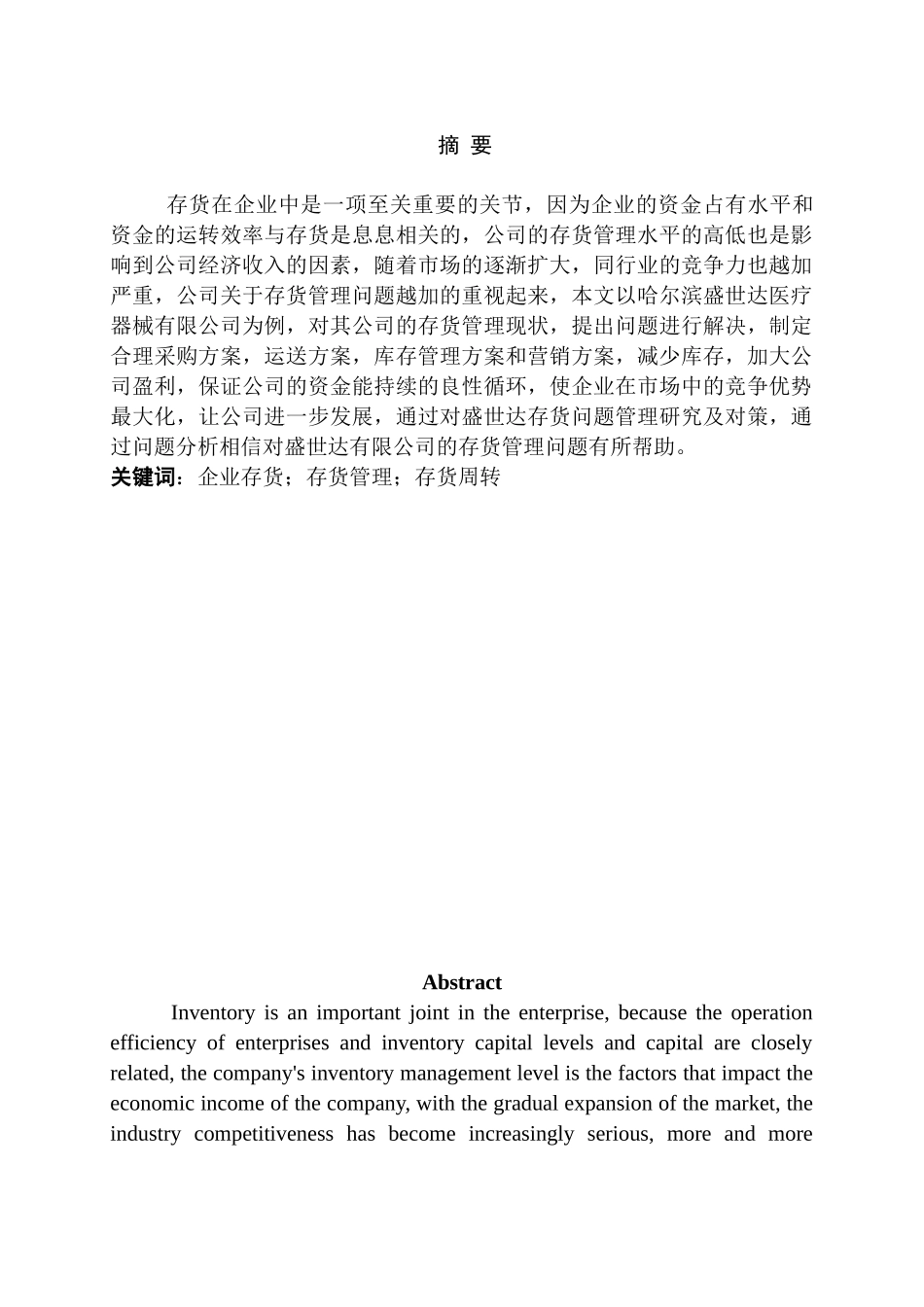 摘 要

存货在企业中是一项至关重要的关节，因为企业的资金占有水平和资金的运转效率与存货是息息相关的，公司的存货管理水平的高低也是影响到公司经济收入的因素，随着市场的逐渐扩大，同行业的竞争力也越加严重，公司关于存货管理问题越加的重视起来，本文以哈尔滨盛世达医疗器械有限公司为例，对其公司的存货管理现状，提出问题进行解决，制定合理采购方案，运送方案，库存管理方案和营销方案，减少库存，加大公司盈利，保证公司的资金能持续的良性循环，使企业在市场中的竞争优势最大化，让公司进一步发展，通过对盛世达存货问题管理研究及对策，通过问题分析相信对盛世达有限公司的存货管理问题有所帮助。
关键词：企业存货；存货管理；存货周转

Abstract

Inventory is an important joint in the enterprise, because the operation efficiency of enterprises and inventory capital levels and capital are closely related, the company's inventory management level is the factors that impact the economic income of the company, with the gradual expansion of the market, the industry competitiveness has become increasingly serious, more and more